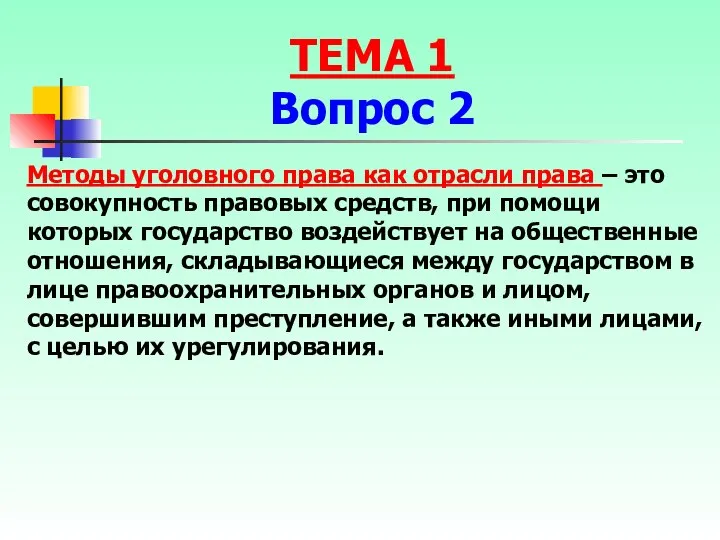 ТЕМА 1
Вопрос 2

Методы уголовного права как отрасли права – это совокупность правовых средств, при помощи которых государство воздействует на общественные отношения, складывающиеся между государством в лице правоохранительных органов и лицом, совершившим преступление, а также иными лицами, с целью их урегулирования.